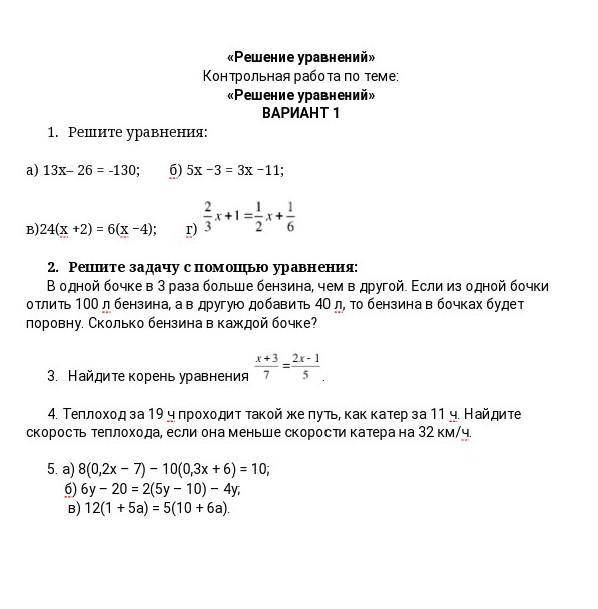 «Решение уравнений»
Контрольная работа по теме:
«Решение уравнений»
ВАРИАНТ 1

1. Решите уравнения:

а) 13х– 26 = -130; б) 5х −3 = 3х −11;

в)24(х +2) = 6(х −4); г) $\frac{2}{3}x+1=\frac{1}{2}x+\frac{1}{6}$

2. Решите задачу с помощью уравнения:
В одной бочке в 3 раза больше бензина, чем в другой. Если из одной бочки отлить 100 л бензина, а в другую добавить 40 л, то бензина в бочках будет поровну. Сколько бензина в каждой бочке?

3. Найдите корень уравнения $\frac{x+3}{7}=\frac{2x-1}{5}$.

4. Теплоход за 19 ч проходит такой же путь, как катер за 11 ч. Найдите скорость теплохода, если она меньше скорости катера на 32 км/ч.

5. а) 8(0,2х − 7) − 10(0,3х + 6) = 10;
б) 6у − 20 = 2(5у − 10) − 4у;
в) 12(1 + 5а) = 5(10 + 6а).